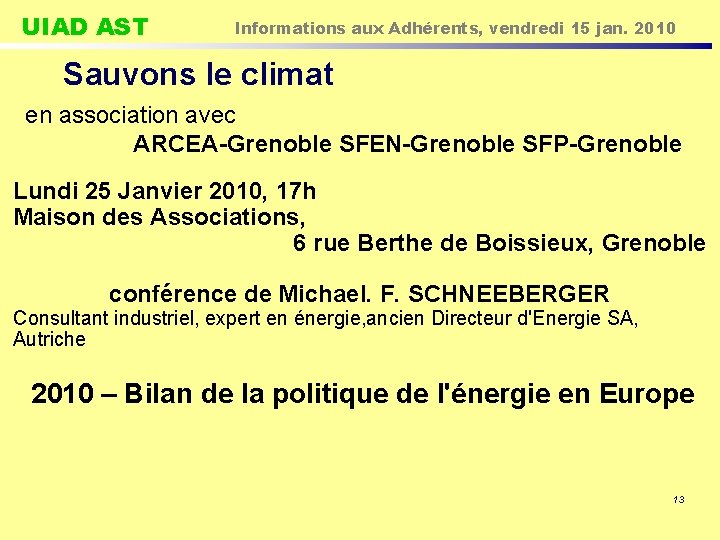 UIAD AST Informations aux Adhérents, vendredi 15 jan. 2010

Sauvons le climat

en association avec

ARCEA-Grenoble SFEN-Grenoble SFP-Grenoble

Lundi 25 Janvier 2010, 17h
Maison des Associations,
6 rue Berthe de Boissieux, Grenoble

conférence de Michael. F. SCHNEEBERGER
Consultant industriel, expert en énergie,ancien Directeur d'Energie SA, Autriche

2010 – Bilan de la politique de l'énergie en Europe

13